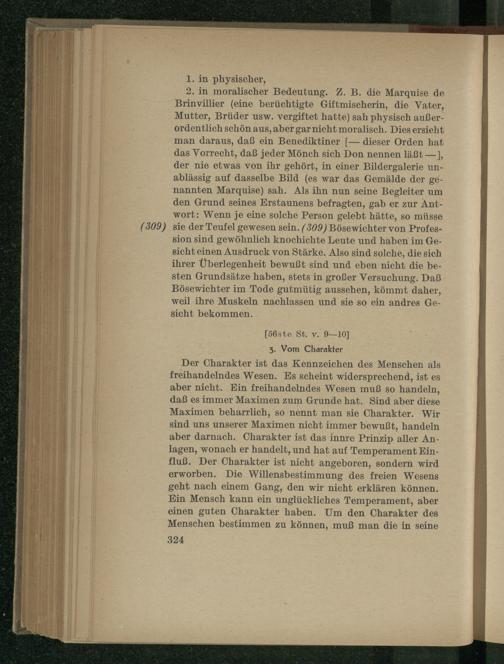 1. in physischer,

2. in moralischer Bedeutung. Z. B. die Marquise de Brinvillier (eine berüchtigte Giftmischerin, die Vater, Mutter, Brüder usw. vergiftet hatte) sah physisch außerordentlich schön aus, aber gar nicht moralisch. Dies ersieht man daraus, daß ein Benediktiner [— dieser Orden hat das Vorrecht, daß jeder Mönch sich Don nennen läßt —], der nie etwas von ihr gehört, in einer Bildergalerie unablässig auf dasselbe Bild (es war das Gemälde der genannten Marquise) sah. Als ihn nun seine Begleiter um den Grund seines Erstaunens befragten, gab er zur Antwort: Wenn je eine solche Person gelebt hätte, so müsse sie der Teufel gewesen sein. (309) Bösewichter von Profession sind gewöhnlich knochichte Leute und haben im Gesicht einen Ausdruck von Stärke. Also sind solche, die sich ihrer Überlegenheit bewußt sind und eben nicht die besten Grundsätze haben, stets in großer Versuchung. Daß Bösewichter im Tode gutmütig aussehen, kömmt daher, weil ihre Muskeln nachlassen und sie so ein andres Gesicht bekommen.

(309)

[56ste St. v. 9—10]

3. Vom Charakter

Der Charakter ist das Kennzeichen des Menschen als freihandelndes Wesen. Es scheint widersprechend, ist es aber nicht. Ein freihandelndes Wesen muß so handeln, daß es immer Maximen zum Grunde hat. Sind aber diese Maximen beharrlich, so nennt man sie Charakter. Wir sind uns unserer Maximen nicht immer bewußt, handeln aber darnach. Charakter ist das innre Prinzip aller Anlagen, wonach er handelt, und hat auf Temperament Einfluß. Der Charakter ist nicht angeboren, sondern wird erworben. Die Willensbestimmung des freien Wesens geht nach einem Gang, den wir nicht erklären können. Ein Mensch kann ein unglückliches Temperament, aber einen guten Charakter haben. Um den Charakter des Menschen bestimmen zu können, muß man die in seine

324